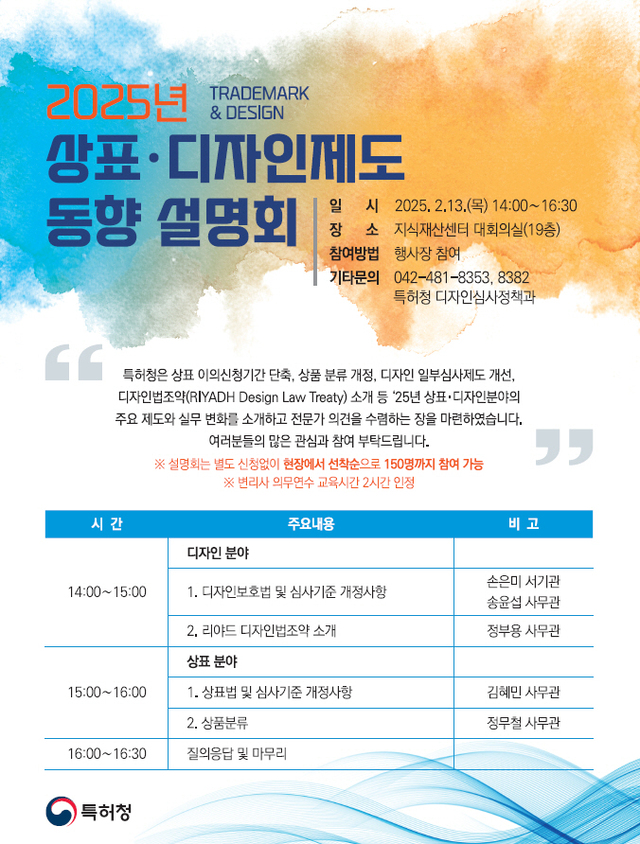 2025년 TRADEMARK & DESIGN

상표·디자인제도 동향 설명회

일 시 2025. 2.13.(목) 14:00~16:30
장 소 지식재산센터 대회의실(19층)
참여방법 행사장 참여
기타문의 042-481-8353, 8382 특허청 디자인심사정책과

특허청은 상표 이의신청기간 단축, 상품 분류 개정, 디자인 일부심사제도 개선, 디자인법조약(RIYADH Design Law Treaty) 소개 등 '25년 상표·디자인분야의 주요 제도와 실무 변화를 소개하고 전문가 의견을 수렴하는 장을 마련하였습니다. 여러분들의 많은 관심과 참여 부탁드립니다.

※ 설명회는 별도 신청없이 현장에서 선착순으로 150명까지 참여 가능
※ 변리사 의무연수 교육시간 2시간 인정

| 시 간 | 주요내용 | 비 고 |
|---|---|---|
| 14:00~15:00 | 디자인 분야 | |
| | 1. 디자인보호법 및 심사기준 개정사항 | 손은미 서기관 송윤섭 사무관 |
| | 2. 리야드 디자인법조약 소개 | 정부용 사무관 |
| 15:00~16:00 | 상표 분야 | |
| | 1. 상표법 및 심사기준 개정사항 | 김혜민 사무관 |
| | 2. 상품분류 | 정무철 사무관 |
| 16:00~16:30 | 질의응답 및 마무리 | |

특허청